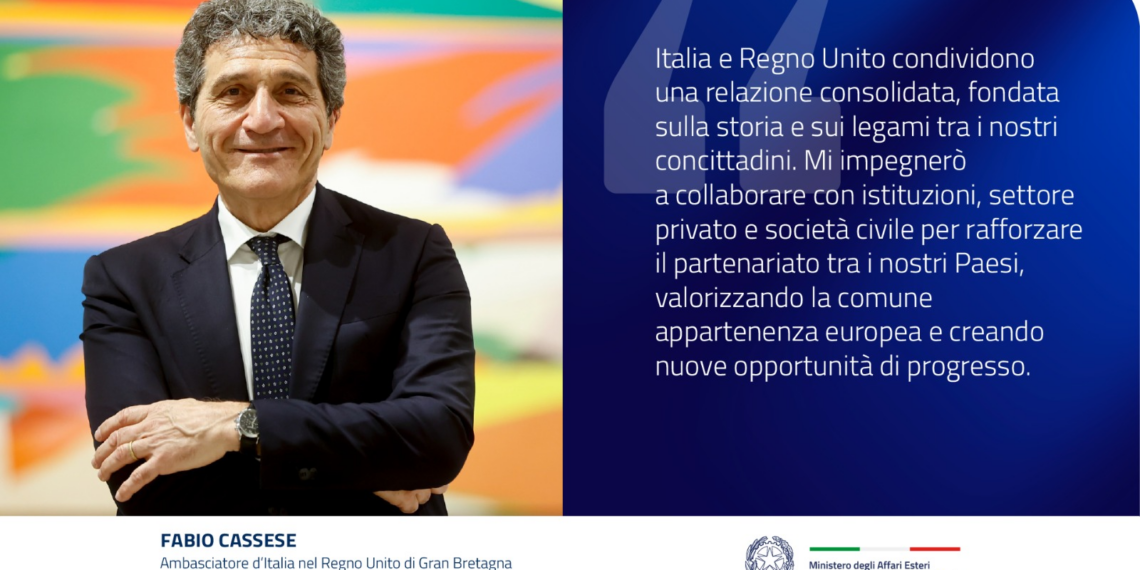 Italia e Regno Unito condividono una relazione consolidata, fondata sulla storia e sui legami tra i nostri concittadini. Mi impegnerò a collaborare con istituzioni, settore privato e società civile per rafforzare il partenariato tra i nostri Paesi, valorizzando la comune appartenenza europea e creando nuove opportunità di progresso.

FABIO CASSESE
Ambasciatore d'Italia nel Regno Unito di Gran Bretagna

Ministero degli Affari Esteri